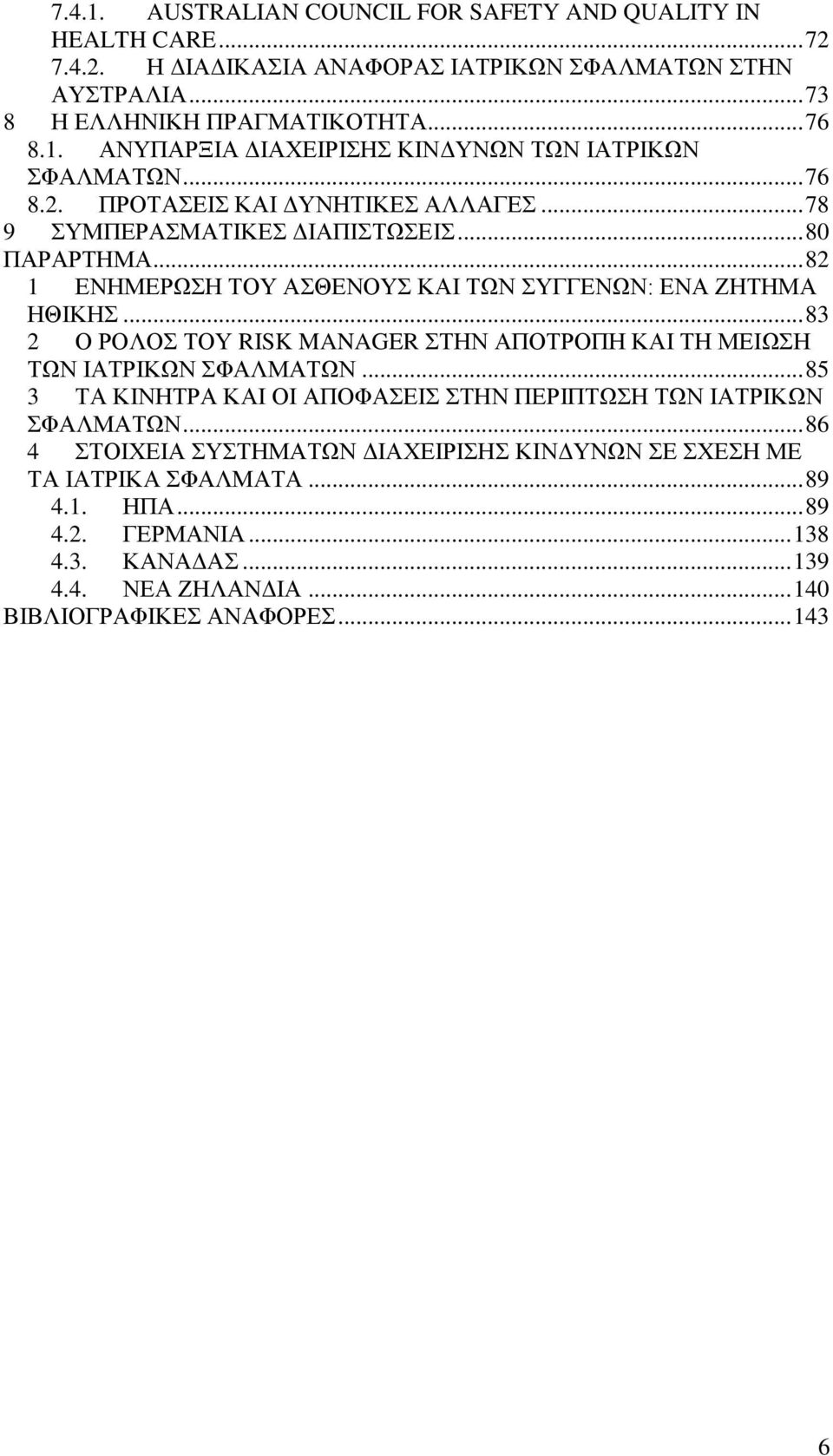 7.4.1. AUSTRALIAN COUNCIL FOR SAFETY AND QUALITY IN HEALTH CARE...72
7.4.2. Η ΔΙΑΔΙΚΑΣΙΑ ΑΝΑΦΟΡΑΣ ΙΑΤΡΙΚΩΝ ΣΦΑΛΜΑΤΩΝ ΣΤΗΝ ΑΥΣΤΡΑΛΙΑ...73
8 Η ΕΛΛΗΝΙΚΗ ΠΡΑΓΜΑΤΙΚΟΤΗΤΑ...76
8.1. ΑΝΥΠΑΡΞΙΑ ΔΙΑΧΕΙΡΙΣΗΣ ΚΙΝΔΥΝΩΝ ΤΩΝ ΙΑΤΡΙΚΩΝ ΣΦΑΛΜΑΤΩΝ...76
8.2. ΠΡΟΤΑΣΕΙΣ ΚΑΙ ΔΥΝΗΤΙΚΕΣ ΑΛΛΑΓΕΣ...78
9 ΣΥΜΠΕΡΑΣΜΑΤΙΚΕΣ ΔΙΑΠΙΣΤΩΣΕΙΣ...80
ΠΑΡΑΡΤΗΜΑ...82
1 ΕΝΗΜΕΡΩΣΗ ΤΟΥ ΑΣΘΕΝΟΥΣ ΚΑΙ ΤΩΝ ΣΥΓΓΕΝΩΝ: ΕΝΑ ΖΗΤΗΜΑ ΗΘΙΚΗΣ...83
2 Ο ΡΟΛΟΣ ΤΟΥ RISK MANAGER ΣΤΗΝ ΑΠΟΤΡΟΠΗ ΚΑΙ ΤΗ ΜΕΙΩΣΗ ΤΩΝ ΙΑΤΡΙΚΩΝ ΣΦΑΛΜΑΤΩΝ...85
3 ΤΑ ΚΙΝΗΤΡΑ ΚΑΙ ΟΙ ΑΠΟΦΑΣΕΙΣ ΣΤΗΝ ΠΕΡΙΠΤΩΣΗ ΤΩΝ ΙΑΤΡΙΚΩΝ ΣΦΑΛΜΑΤΩΝ...86
4 ΣΤΟΙΧΕΙΑ ΣΥΣΤΗΜΑΤΩΝ ΔΙΑΧΕΙΡΙΣΗΣ ΚΙΝΔΥΝΩΝ ΣΕ ΣΧΕΣΗ ΜΕ ΤΑ ΙΑΤΡΙΚΑ ΣΦΑΛΜΑΤΑ...89
4.1. ΗΠΑ...89
4.2. ΓΕΡΜΑΝΙΑ...138
4.3. ΚΑΝΑΔΑΣ...139
4.4. ΝΕΑ ΖΗΛΑΝΔΙΑ...140
ΒΙΒΛΙΟΓΡΑΦΙΚΕΣ ΑΝΑΦΟΡΕΣ...143

6